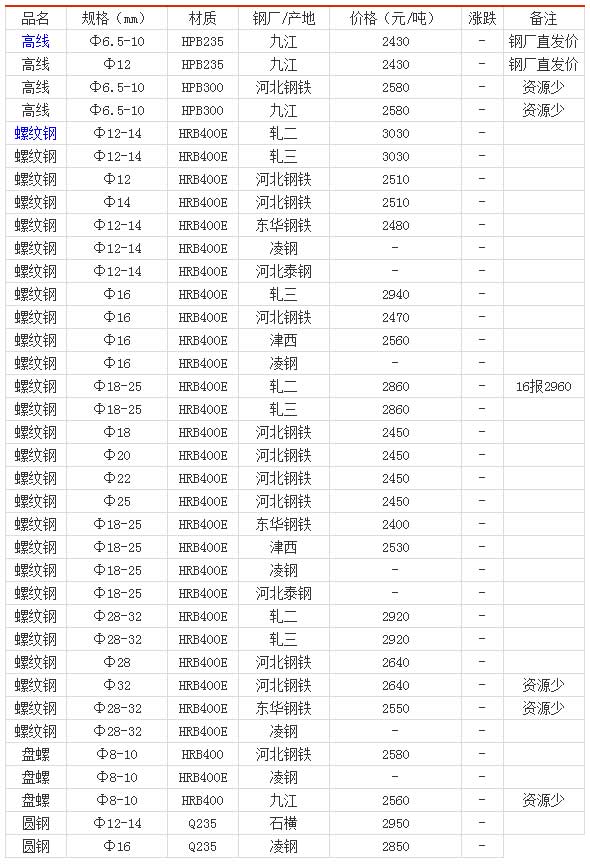 | 品名 | 规格（mm） | 材质 | 钢厂/产地 | 价格（元/吨） | 涨跌 | 备注 |
|---|---|---|---|---|---|---|
| 高线 | Φ6.5-10 | HPB235 | 九江 | 2430 | - | 钢厂直发价 |
| 高线 | Φ12 | HPB235 | 九江 | 2430 | - | 钢厂直发价 |
| 高线 | Φ6.5-10 | HPB300 | 河北钢铁 | 2580 | - | 资源少 |
| 高线 | Φ6.5-10 | HPB300 | 九江 | 2580 | - | 资源少 |
| 螺纹钢 | Φ12-14 | HRB400E | 轧二 | 3030 | - | |
| 螺纹钢 | Φ12-14 | HRB400E | 轧三 | 3030 | - | |
| 螺纹钢 | Φ12 | HRB400E | 河北钢铁 | 2510 | - | |
| 螺纹钢 | Φ14 | HRB400E | 河北钢铁 | 2510 | - | |
| 螺纹钢 | Φ12-14 | HRB400E | 东华钢铁 | 2480 | - | |
| 螺纹钢 | Φ12-14 | HRB400E | 凌钢 | - | - | |
| 螺纹钢 | Φ12-14 | HRB400E | 河北泰钢 | - | - | |
| 螺纹钢 | Φ16 | HRB400E | 轧三 | 2940 | - | |
| 螺纹钢 | Φ16 | HRB400E | 河北钢铁 | 2470 | - | |
| 螺纹钢 | Φ16 | HRB400E | 津西 | 2560 | - | |
| 螺纹钢 | Φ16 | HRB400E | 凌钢 | - | - | |
| 螺纹钢 | Φ18-25 | HRB400E | 轧二 | 2860 | - | 16报2960 |
| 螺纹钢 | Φ18-25 | HRB400E | 轧三 | 2860 | - | |
| 螺纹钢 | Φ18 | HRB400E | 河北钢铁 | 2450 | - | |
| 螺纹钢 | Φ20 | HRB400E | 河北钢铁 | 2450 | - | |
| 螺纹钢 | Φ22 | HRB400E | 河北钢铁 | 2450 | - | |
| 螺纹钢 | Φ25 | HRB400E | 河北钢铁 | 2450 | - | |
| 螺纹钢 | Φ18-25 | HRB400E | 东华钢铁 | 2400 | - | |
| 螺纹钢 | Φ18-25 | HRB400E | 津西 | 2530 | - | |
| 螺纹钢 | Φ18-25 | HRB400E | 凌钢 | - | - | |
| 螺纹钢 | Φ18-25 | HRB400E | 河北泰钢 | - | - | |
| 螺纹钢 | Φ28-32 | HRB400E | 轧二 | 2920 | - | |
| 螺纹钢 | Φ28-32 | HRB400E | 轧三 | 2920 | - | |
| 螺纹钢 | Φ28 | HRB400E | 河北钢铁 | 2640 | - | |
| 螺纹钢 | Φ32 | HRB400E | 河北钢铁 | 2640 | - | 资源少 |
| 螺纹钢 | Φ28-32 | HRB400E | 东华钢铁 | 2550 | - | 资源少 |
| 螺纹钢 | Φ28-32 | HRB400E | 凌钢 | - | - | |
| 盘螺 | Φ8-10 | HRB400 | 河北钢铁 | 2580 | - | |
| 盘螺 | Φ8-10 | HRB400E | 凌钢 | - | - | |
| 盘螺 | Φ8-10 | HRB400 | 九江 | 2560 | - | 资源少 |
| 圆钢 | Φ12-14 | Q235 | 石横 | 2950 | - | |
| 圆钢 | Φ16 | Q235 | 凌钢 | 2850 | - | |